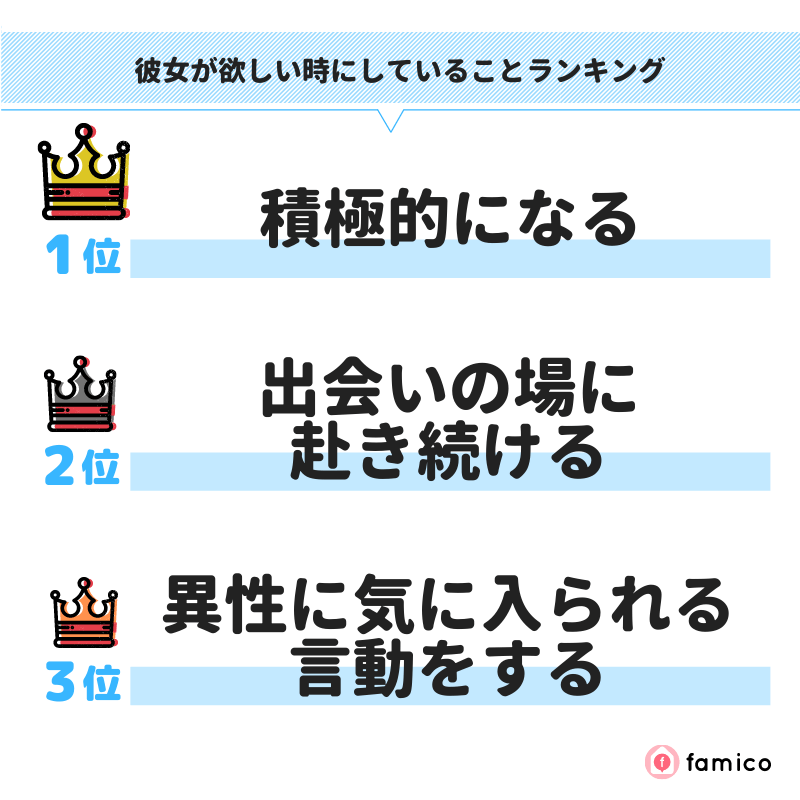 彼女が欲しい時にしていることランキング

1位
積極的になる

2位
出会いの場に赴き続ける

3位
異性に気に入られる言動をする

famico